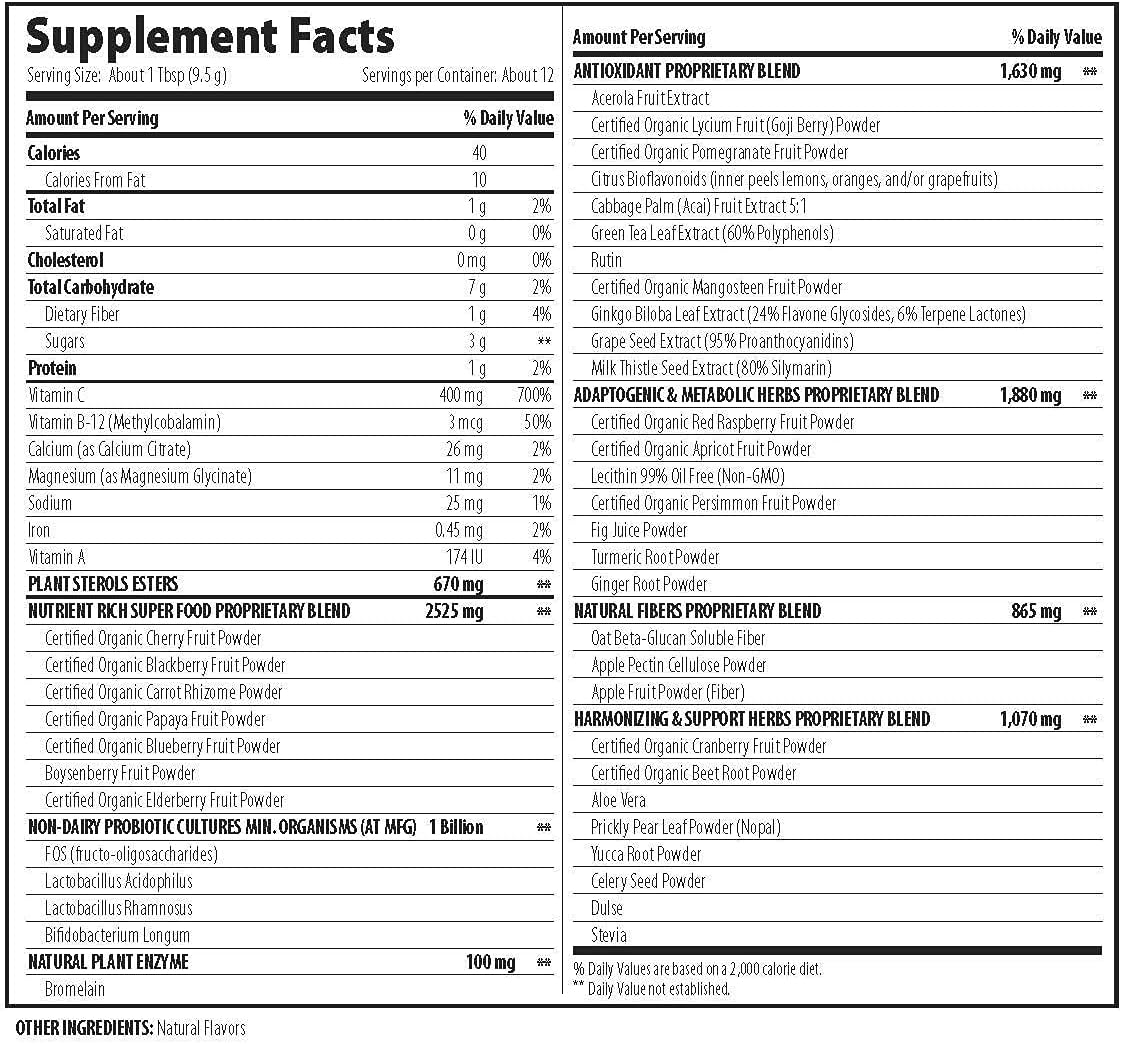 Supplement Facts

Serving Size: About 1 Tbsp (9.5 g) Servings per Container: About 12

| Amount Per Serving | | % Daily Value |
|---|---|---|
| Calories | 40 | |
| Calories From Fat | 10 | |
| Total Fat | 1 g | 2% |
| Saturated Fat | 0 g | 0% |
| Cholesterol | 0 mg | 0% |
| Total Carbohydrate | 7 g | 2% |
| Dietary Fiber | 1 g | 4% |
| Sugars | 3 g | ** |
| Protein | 1 g | 2% |
| Vitamin C | 400 mg | 700% |
| Vitamin B-12 (Methylcobalamin) | 3 mcg | 50% |
| Calcium (as Calcium Citrate) | 26 mg | 2% |
| Magnesium (as Magnesium Glycinate) | 11 mg | 2% |
| Sodium | 25 mg | 1% |
| Iron | 0.45 mg | 2% |
| Vitamin A | 174 IU | 4% |
| PLANT STEROLS ESTERS | 670 mg | ** |
| NUTRIENT RICH SUPER FOOD PROPRIETARY BLEND | 2525 mg | ** |
| Certified Organic Cherry Fruit Powder | | |
| Certified Organic Blackberry Fruit Powder | | |
| Certified Organic Carrot Rhizome Powder | | |
| Certified Organic Papaya Fruit Powder | | |
| Certified Organic Blueberry Fruit Powder | | |
| Boysenberry Fruit Powder | | |
| Certified Organic Elderberry Fruit Powder | | |
| NON-DAIRY PROBIOTIC CULTURES MIN. ORGANISMS (AT MFG) | 1 Billion | ** |
| FOS (fructo-oligosaccharides) | | |
| Lactobacillus Acidophilus | | |
| Lactobacillus Rhamnosus | | |
| Bifidobacterium Longum | | |
| NATURAL PLANT ENZYME | 100 mg | ** |
| Bromelain | | |

| Amount Per Serving | | % Daily Value |
|---|---|---|
| ANTIOXIDANT PROPRIETARY BLEND | 1,630 mg | ** |
| Acerola Fruit Extract | | |
| Certified Organic Lycium Fruit (Goji Berry) Powder | | |
| Certified Organic Pomegranate Fruit Powder | | |
| Citrus Bioflavonoids (inner peels lemons, oranges, and/or grapefruits) | | |
| Cabbage Palm (Acai) Fruit Extract 5:1 | | |
| Green Tea Leaf Extract (60% Polyphenols) | | |
| Rutin | | |
| Certified Organic Mangosteen Fruit Powder | | |
| Ginkgo Biloba Leaf Extract (24% Flavone Glycosides, 6% Terpene Lactones) | | |
| Grape Seed Extract (95% Proanthocyanidins) | | |
| Milk Thistle Seed Extract (80% Silymarin) | | |
| ADAPTOGENIC & METABOLIC HERBS PROPRIETARY BLEND | 1,880 mg | ** |
| Certified Organic Red Raspberry Fruit Powder | | |
| Certified Organic Apricot Fruit Powder | | |
| Lecithin 99% Oil Free (Non-GMO) | | |
| Certified Organic Persimmon Fruit Powder | | |
| Fig Juice Powder | | |
| Turmeric Root Powder | | |
| Ginger Root Powder | | |
| NATURAL FIBERS PROPRIETARY BLEND | 865 mg | ** |
| Oat Beta-Glucan Soluble Fiber | | |
| Apple Pectin Cellulose Powder | | |
| Apple Fruit Powder (Fiber) | | |
| HARMONIZING & SUPPORT HERBS PROPRIETARY BLEND | 1,070 mg | ** |
| Certified Organic Cranberry Fruit Powder | | |
| Certified Organic Beet Root Powder | | |
| Aloe Vera | | |
| Prickly Pear Leaf Powder (Nopal) | | |
| Yucca Root Powder | | |
| Celery Seed Powder | | |
| Dulse | | |
| Stevia | | |

% Daily Values are based on a 2,000 calorie diet.
** Daily Value not established.

OTHER INGREDIENTS: Natural Flavors